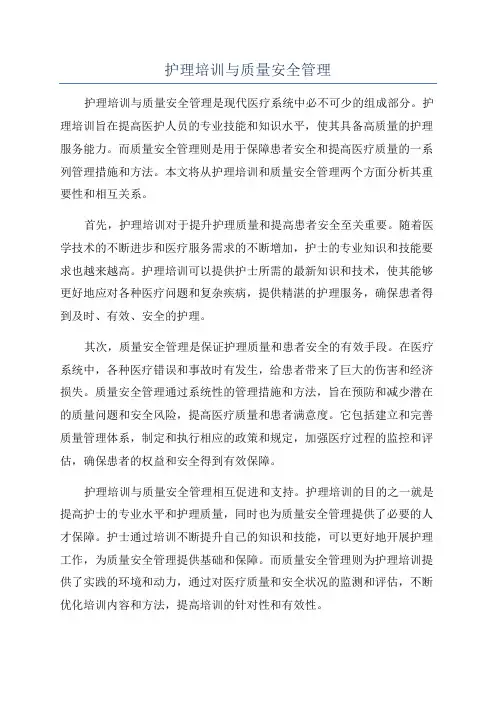 护理培训与质量安全管理

护理培训与质量安全管理是现代医疗系统中必不可少的组成部分。护理培训旨在提高医护人员的专业技能和知识水平，使其具备高质量的护理服务能力。而质量安全管理则是用于保障患者安全和提高医疗质量的一系列管理措施和方法。本文将从护理培训和质量安全管理两个方面分析其重要性和相互关系。

首先，护理培训对于提升护理质量和提高患者安全至关重要。随着医学技术的不断进步和医疗服务需求的不断增加，护士的专业知识和技能要求也越来越高。护理培训可以提供护士所需的最新知识和技术，使其能够更好地应对各种医疗问题和复杂疾病，提供精湛的护理服务，确保患者得到及时、有效、安全的护理。

其次，质量安全管理是保证护理质量和患者安全的有效手段。在医疗系统中，各种医疗错误和事故时有发生，给患者带来了巨大的伤害和经济损失。质量安全管理通过系统性的管理措施和方法，旨在预防和减少潜在的质量问题和安全风险，提高医疗质量和患者满意度。它包括建立和完善质量管理体系，制定和执行相应的政策和规定，加强医疗过程的监控和评估，确保患者的权益和安全得到有效保障。

护理培训与质量安全管理相互促进和支持。护理培训的目的之一就是提高护士的专业水平和护理质量，同时也为质量安全管理提供了必要的人才保障。护士通过培训不断提升自己的知识和技能，可以更好地开展护理工作，为质量安全管理提供基础和保障。而质量安全管理则为护理培训提供了实践的环境和动力，通过对医疗质量和安全状况的监测和评估，不断优化培训内容和方法，提高培训的针对性和有效性。